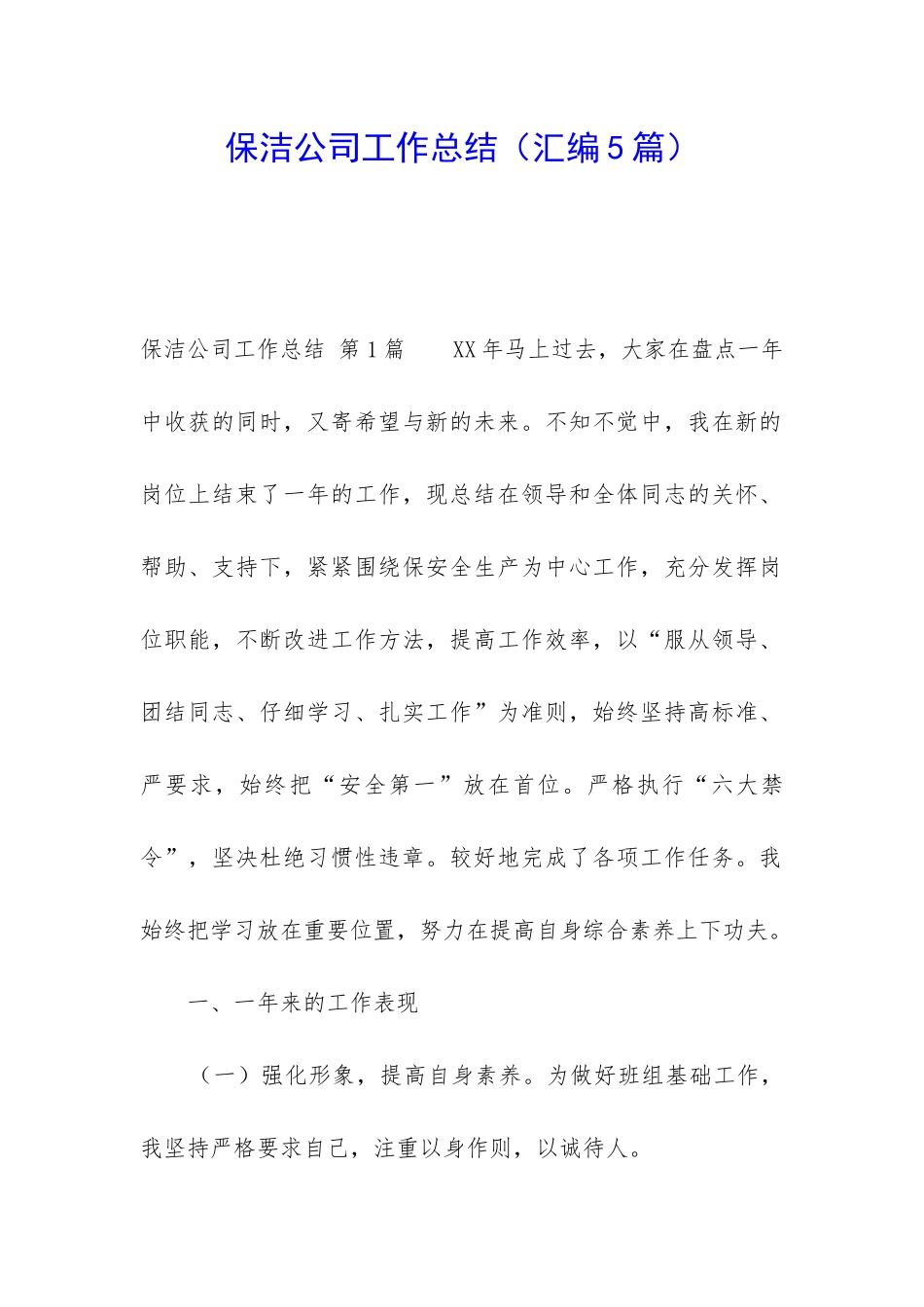 保洁公司工作总结（汇编5篇）

保洁公司工作总结 第1篇 XX年马上过去，大家在盘点一年中收获的同时，又寄希望与新的未来。不知不觉中，我在新的岗位上结束了一年的工作，现总结在领导和全体同志的关怀、帮助、支持下，紧紧围绕保安全生产为中心工作，充分发挥岗位职能，不断改进工作方法，提高工作效率，以“服从领导、团结同志、仔细学习、扎实工作”为准则，始终坚持高标准、严要求，始终把“安全第一”放在首位。严格执行“六大禁令”，坚决杜绝习惯性违章。较好地完成了各项工作任务。我始终把学习放在重要位置，努力在提高自身综合素养上下功夫。

一、一年来的工作表现

（一）强化形象，提高自身素养。为做好班组基础工作，我坚持严格要求自己，注重以身作则，以诚待人。